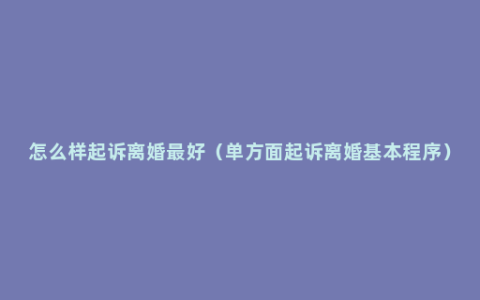 怎么样起诉离婚最好（单方面起诉离婚基本程序）